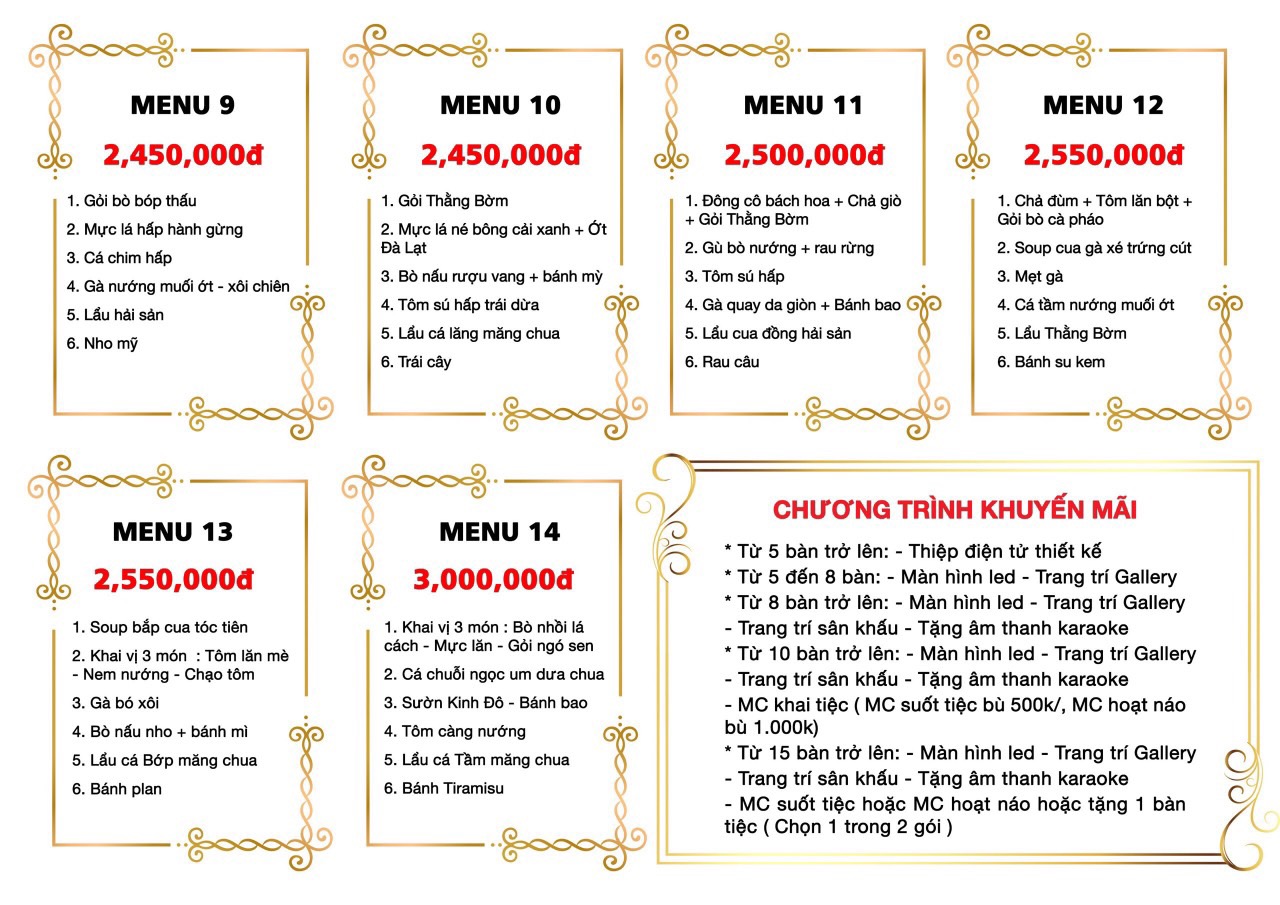 MENU 9

2,450,000đ

1. Gỏi bò bóp thấu
2. Mực lá hấp hành gừng
3. Cá chim hấp
4. Gà nướng muối ớt - xôi chiên
5. Lẩu hải sản
6. Nho mỹ

MENU 10

2,450,000đ

1. Gỏi Thằng Bờm
2. Mực lá né bông cải xanh + Ớt Đà Lạt
3. Bò nấu rượu vang + bánh mỳ
4. Tôm sú hấp trái dừa
5. Lẩu cá lăng măng chua
6. Trái cây

MENU 11

2,500,000đ

1. Đông cô bách hoa + Chả giò + Gỏi Thằng Bờm
2. Gù bò nướng + rau rừng
3. Tôm sú hấp
4. Gà quay da giòn + Bánh bao
5. Lẩu cua đồng hải sản
6. Rau câu

MENU 12

2,550,000đ

1. Chả đùm + Tôm lăn bột + Gỏi bò cà pháo
2. Soup cua gà xé trứng cút
3. Mẹt gà
4. Cá tầm nướng muối ớt
5. Lẩu Thằng Bờm
6. Bánh su kem

MENU 13

2,550,000đ

1. Soup bắp cua tóc tiên
2. Khai vị 3 món : Tôm lăn mè - Nem nướng - Chạo tôm
3. Gà bó xôi
4. Bò nấu nho + bánh mì
5. Lẩu cá Bớp măng chua
6. Bánh plan

MENU 14

3,000,000đ

1. Khai vị 3 món : Bò nhồi lá cách - Mực lăn - Gỏi ngó sen
2. Cá chuỗi ngọc um dưa chua
3. Sườn Kinh Đô - Bánh bao
4. Tôm càng nướng
5. Lẩu cá Tầm măng chua
6. Bánh Tiramisu

CHƯƠNG TRÌNH KHUYẾN MÃI

* Từ 5 bàn trở lên: - Thiệp điện tử thiết kế
* Từ 5 đến 8 bàn: - Màn hình led - Trang trí Gallery
* Từ 8 bàn trở lên: - Màn hình led - Trang trí Gallery
- Trang trí sân khấu - Tặng âm thanh karaoke
* Từ 10 bàn trở lên: - Màn hình led - Trang trí Gallery
- Trang trí sân khấu - Tặng âm thanh karaoke
- MC khai tiệc ( MC suốt tiệc bù 500k/, MC hoạt náo bù 1.000k)
* Từ 15 bàn trở lên: - Màn hình led - Trang trí Gallery
- Trang trí sân khấu - Tặng âm thanh karaoke
- MC suốt tiệc hoặc MC hoạt náo hoặc tặng 1 bàn tiệc ( Chọn 1 trong 2 gói )